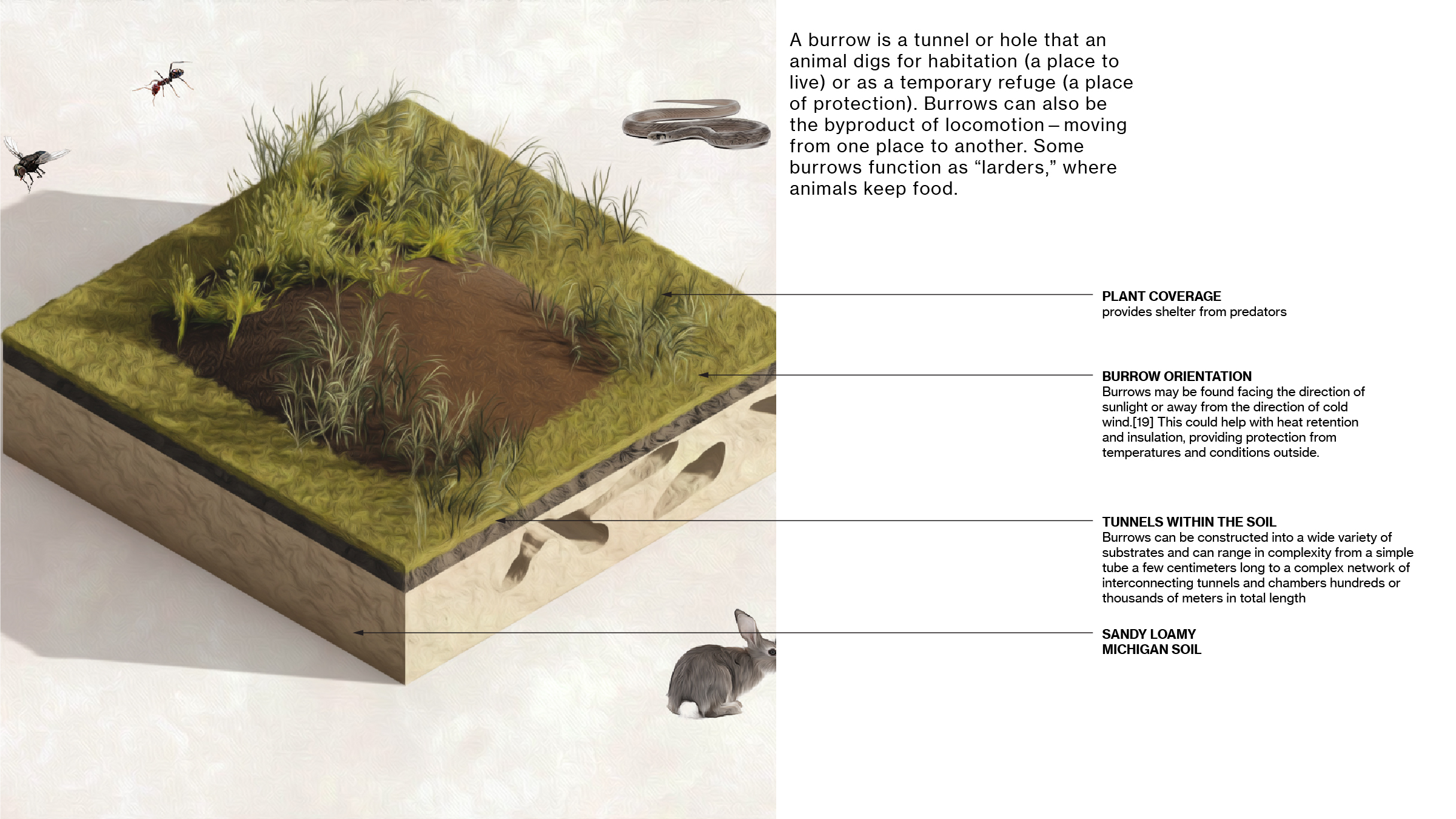 A burrow is a tunnel or hole that an animal digs for habitation (a place to live) or as a temporary refuge (a place of protection). Burrows can also be the byproduct of locomotion – moving from one place to another. Some burrows function as “larders,” where animals keep food.

PLANT COVERAGE
provides shelter from predators

BURROW ORIENTATION
Burrows may be found facing the direction of sunlight or away from the direction of cold wind.[19] This could help with heat retention and insulation, providing protection from temperatures and conditions outside.

TUNNELS WITHIN THE SOIL
Burrows can be constructed into a wide variety of substrates and can range in complexity from a simple tube a few centimeters long to a complex network of interconnecting tunnels and chambers hundreds or thousands of meters in total length

SANDY LOAMY
MICHIGAN SOIL